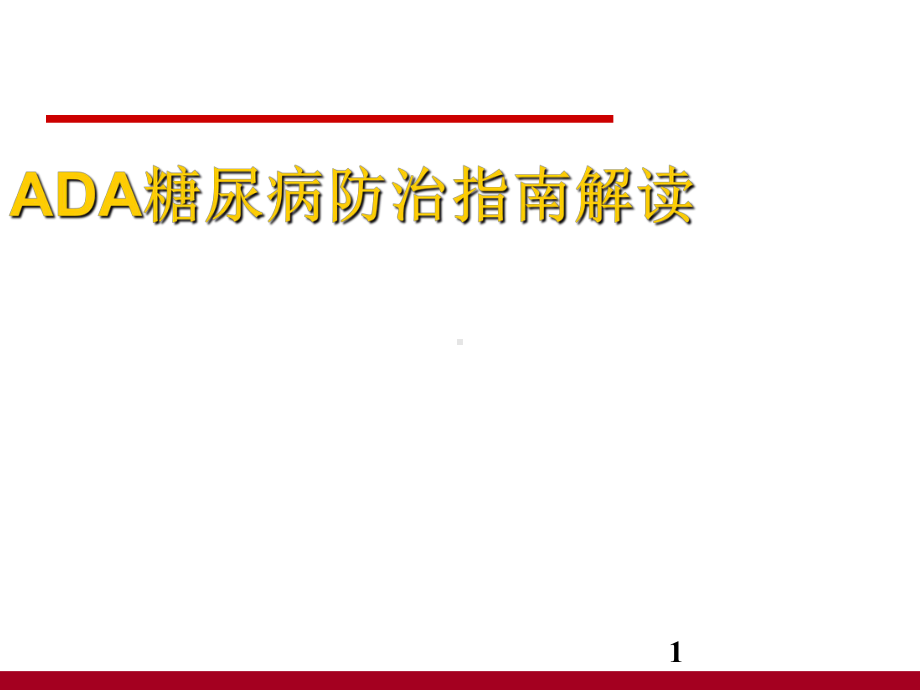 ADA糖尿病防治指南解读

1